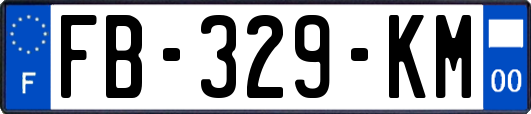 F

FB-329-KM

00